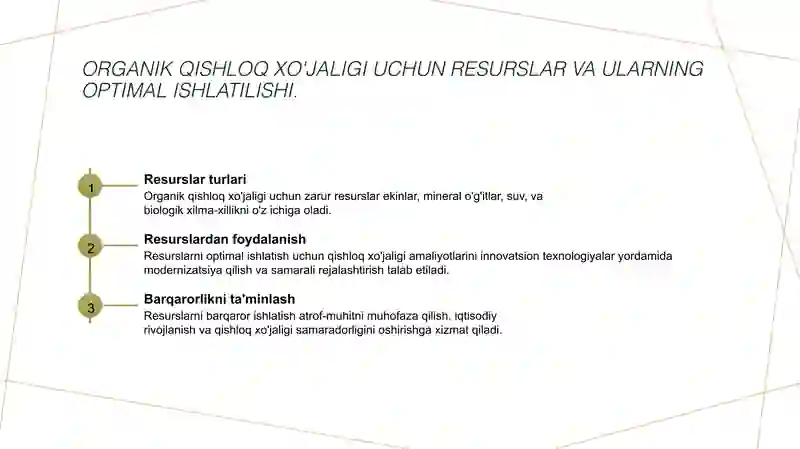 ORGANIK QISHLOQ XO'JALIGI UCHUN RESURSLAR VA ULARNING OPTIMAL ISHLATILISHI.

1

Resurslar turlari

Organik qishloq xo'jaligi uchun zarur resurslar ekinlar, mineral o'g'itlar, suv, va biologik xilma-xillikni o'z ichiga oladi.

2

Resurslardan foydalanish

Resurslarni optimal ishlatish uchun qishloq xo'jaligi amaliyotlarini innovatsion texnologiyalar yordamida modernizatsiya qilish va samarali rejalashtirish talab etiladi.

3

Barqarorlikni ta'minlash

Resurslarni barqaror ishlatish atrof-muhitni muhofaza qilish, iqtisodiy rivojlanish va qishloq xo'jaligi samaradorligini oshirishga xizmat qiladi.